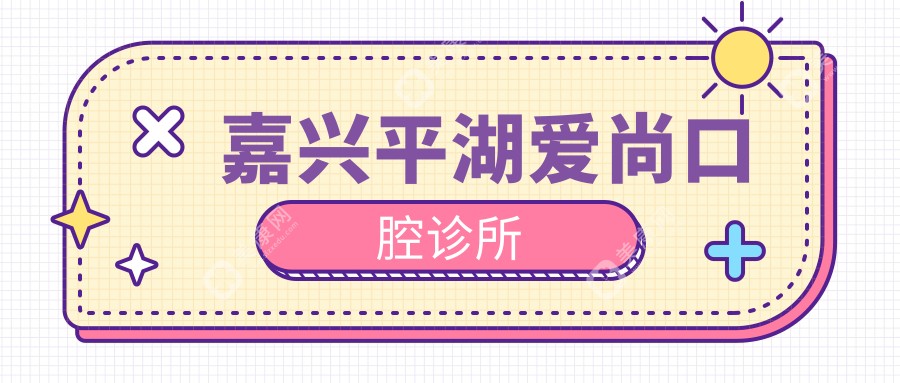 嘉兴平湖爱尚口

腔诊所